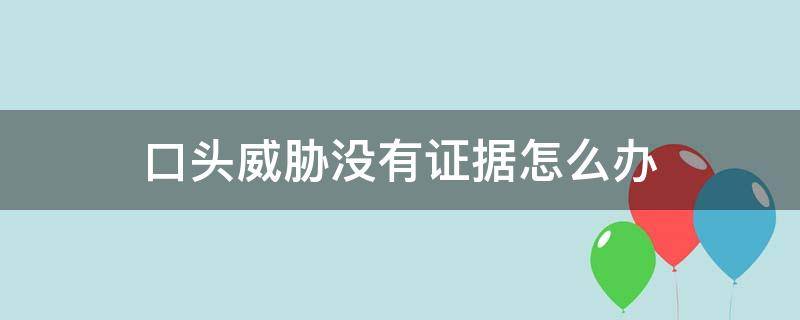 口头威胁没有证据怎么办